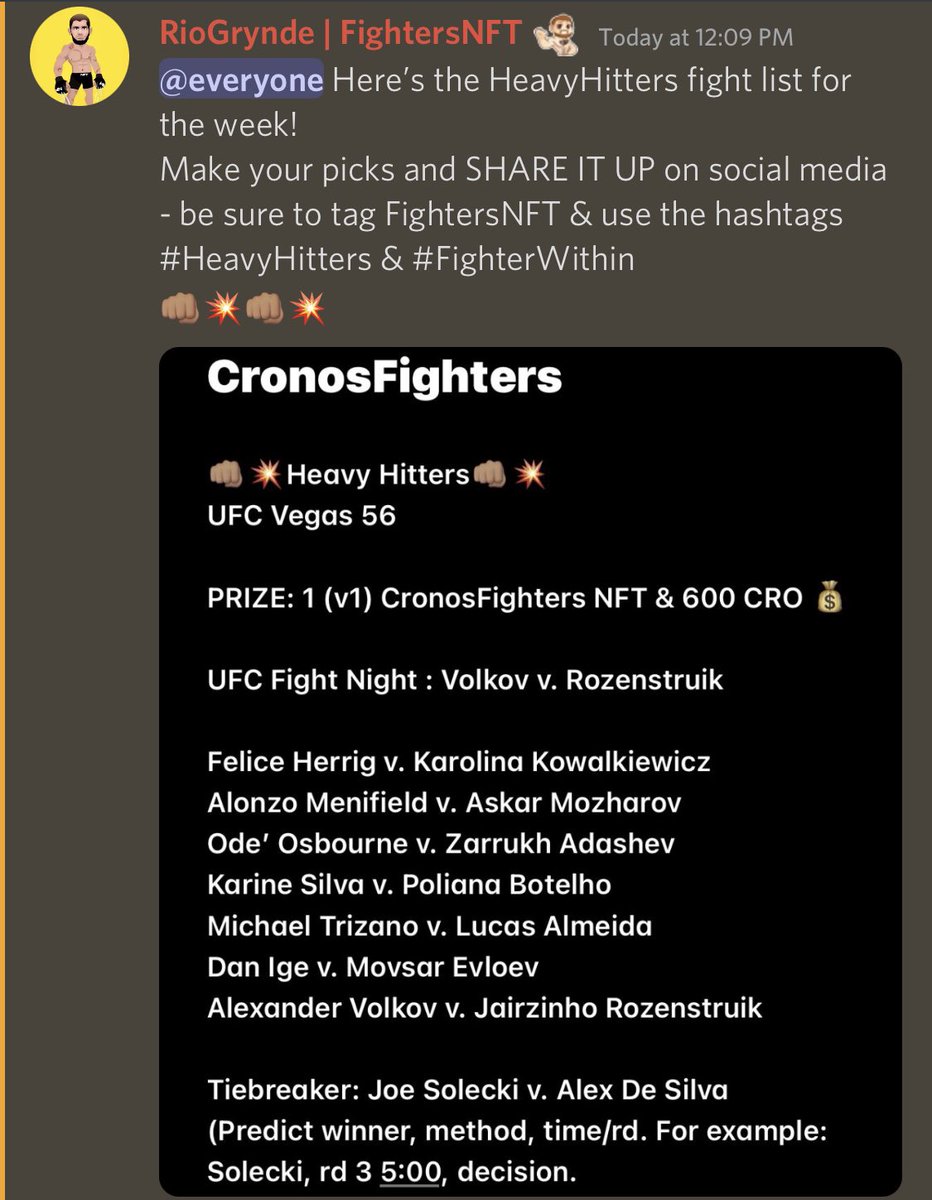 RioGrynde | FightersNFT Today at 12:09 PM
@everyone Here's the HeavyHitters fight list for the week!
Make your picks and SHARE IT UP on social media - be sure to tag FightersNFT & use the hashtags #HeavyHitters & #FighterWithin
👊🏽💥👊🏽💥

CronosFighters

👊🏽💥Heavy Hitters👊🏽💥
UFC Vegas 56

PRIZE: 1 (v1) CronosFighters NFT & 600 CRO 💰

UFC Fight Night : Volkov v. Rozenstruik

Felice Herrig v. Karolina Kowalkiewicz
Alonzo Menifield v. Askar Mozharov
Ode' Osbourne v. Zarrukh Adashev
Karine Silva v. Poliana Botelho
Michael Trizano v. Lucas Almeida
Dan Ige v. Movsar Evloev
Alexander Volkov v. Jairzinho Rozenstruik

Tiebreaker: Joe Solecki v. Alex De Silva
(Predict winner, method, time/rd. For example: Solecki, rd 3 5:00, decision.